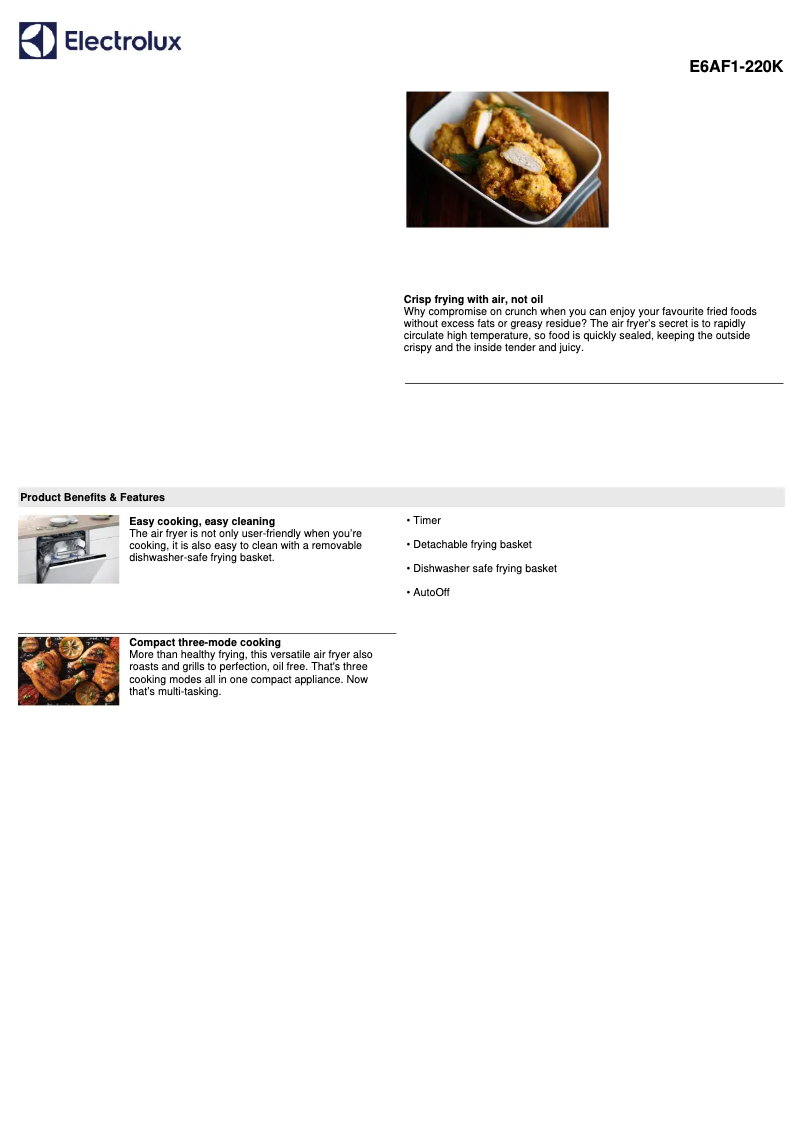 Electrolux

E6AF1-220K

Crisp frying with air, not oil
Why compromise on crunch when you can enjoy your favourite fried foods without excess fats or greasy residue? The air fryer's secret is to rapidly circulate high temperature, so food is quickly sealed, keeping the outside crispy and the inside tender and juicy.

Product Benefits & Features

Easy cooking, easy cleaning
The air fryer is not only user-friendly when you're cooking, it is also easy to clean with a removable dishwasher-safe frying basket.

Compact three-mode cooking
More than healthy frying, this versatile air fryer also roasts and grills to perfection, oil free. That's three cooking modes all in one compact appliance. Now that's multi-tasking.

• Timer

• Detachable frying basket

• Dishwasher safe frying basket

• AutoOff